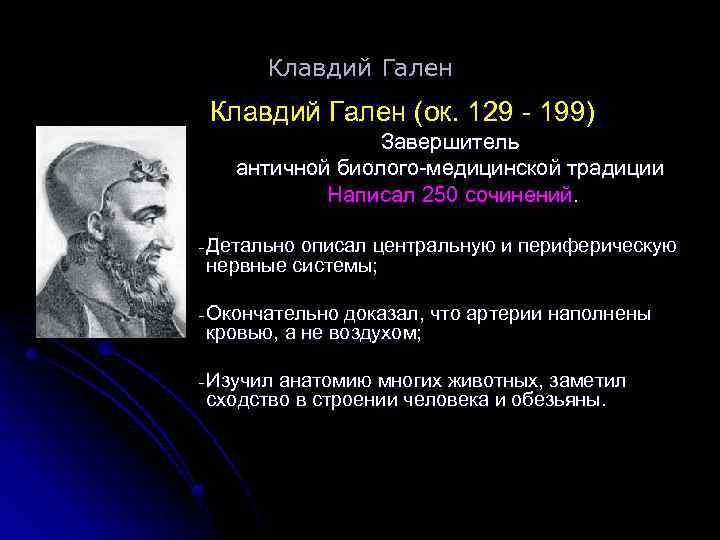 Клавдий Гален

Клавдий Гален (ок. 129 - 199)
Завершитель
античной биолого-медицинской традиции
Написал 250 сочинений.

-Детально описал центральную и периферическую нервные системы;

-Окончательно доказал, что артерии наполнены кровью, а не воздухом;

-Изучил анатомию многих животных, заметил сходство в строении человека и обезьяны.